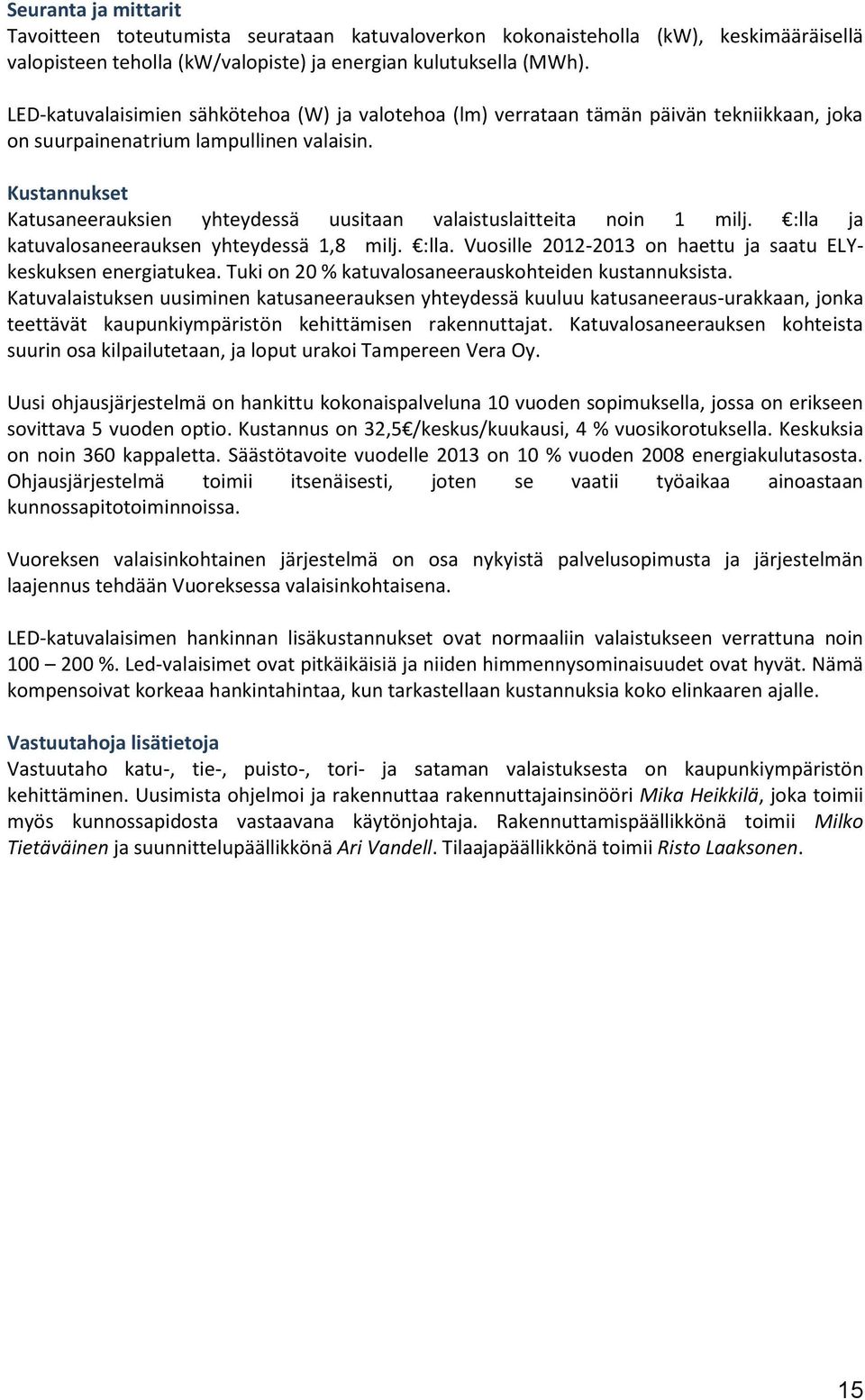 Seuranta ja mittarit
Tavoitteen toteutumista seurataan katuvaloverkon kokonaisteholla (kW), keskimääräisellä valopisteen teholla (kW/valopiste) ja energian kulutuksella (MWh).

LED-katuvalaisimien sähkötehoa (W) ja valotehoa (lm) verrataan tämän päivän tekniikkaan, joka on suurpainenatrium lampullinen valaisin.

Kustannukset
Katusaneerauksien yhteydessä uusitaan valaistuslaitteita noin 1 milj. €:lla ja katuvalosaneerauksen yhteydessä 1,8 milj. €:lla. Vuosille 2012-2013 on haettu ja saatu ELY-keskuksen energiatukea. Tuki on 20 % katuvalosaneerauskohteiden kustannuksista. Katuvalaistuksen uusiminen katusaneerauksen yhteydessä kuuluu katusaneeraus-urakkaan, jonka teettävät kaupunkiympäristön kehittämisen rakennuttajat. Katuvalosaneerauksen kohteista suurin osa kilpailutetaan, ja loput urakoi Tampereen Vera Oy.

Uusi ohjausjärjestelmä on hankittu kokonaispalveluna 10 vuoden sopimuksella, jossa on erikseen sovittava 5 vuoden optio. Kustannus on 32,5€/keskus/kuukausi, 4 % vuosikorotuksella. Keskuksia on noin 360 kappaletta. Säästötavoite vuodelle 2013 on 10 % vuoden 2008 energiakulutasosta. Ohjausjärjestelmä toimii itsenäisesti, joten se vaatii työaikaa ainoastaan kunnossapitotoiminnoissa.

Vuoreksen valaisinkohtainen järjestelmä on osa nykyistä palvelusopimusta ja järjestelmän laajennus tehdään Vuoreksessa valaisinkohtaisena.

LED-katuvalaisimen hankinnan lisäkustannukset ovat normaaliin valaistukseen verrattuna noin 100 – 200 %. Led-valaisimet ovat pitkäikäisiä ja niiden himmennysominaisuudet ovat hyvät. Nämä kompensoivat korkeaa hankintahintaa, kun tarkastellaan kustannuksia koko elinkaaren ajalle.

Vastuutahoja lisätietoja
Vastuutaho katu-, tie-, puisto-, tori- ja sataman valaistuksesta on kaupunkiympäristön kehittäminen. Uusimista ohjelmoi ja rakennuttaa rakennuttajainsinööri Mika Heikkilä, joka toimii myös kunnossapidosta vastaavana käytönjohtaja. Rakennuttamispäällikkönä toimii Milko Tietäväinen ja suunnittelupäällikkönä Ari Vandell. Tilaajapäällikkönä toimii Risto Laaksonen.

15